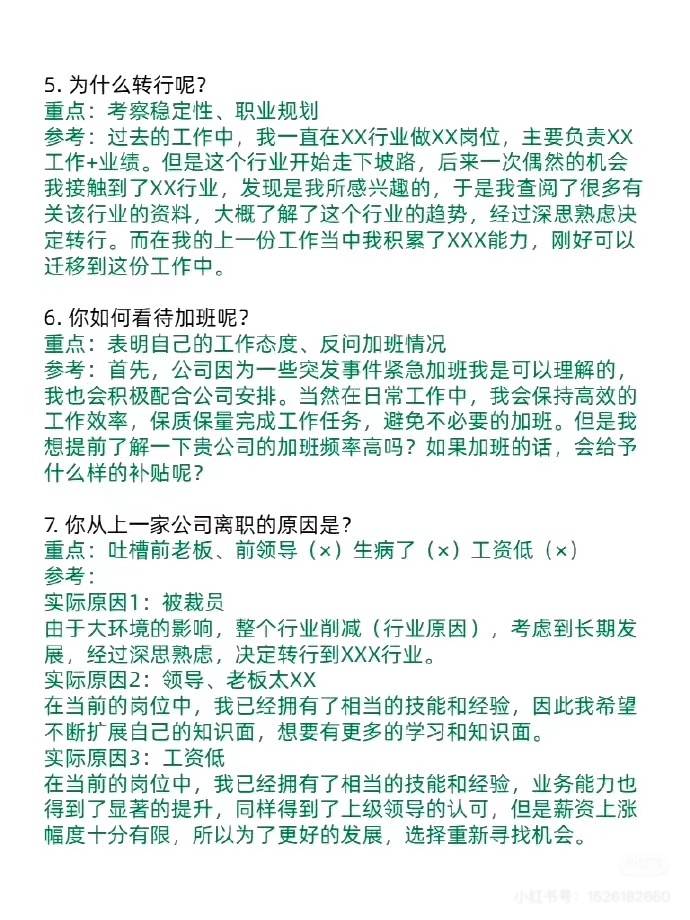 5. 为什么转行呢？
重点：考察稳定性、职业规划
参考：过去的工作中，我一直在XX行业做XX岗位，主要负责XX工作+业绩。但是这个行业开始走下坡路，后来一次偶然的机会我接触到了XX行业，发现是我所感兴趣的，于是我查阅了很多有关该行业的资料，大概了解了这个行业的趋势，经过深思熟虑决定转行。而在我的上一份工作当中我积累了XXX能力，刚好可以迁移到这份工作中。

6. 你如何看待加班呢？
重点：表明自己的工作态度、反问加班情况
参考：首先，公司因为一些突发事件紧急加班我是可以理解的，我也会积极配合公司安排。当然在日常工作中，我会保持高效的工作效率，保质保量完成工作任务，避免不必要的加班。但是我想提前了解一下贵公司的加班频率高吗？如果加班的话，会给予什么样的补贴呢？

7. 你从上一家公司离职的原因是？
重点：吐槽前老板、前领导（×）生病了（×）工资低（×）
参考：
实际原因1：被裁员
由于大环境的影响，整个行业削减（行业原因），考虑到长期发展，经过深思熟虑，决定转行到XXX行业。
实际原因2：领导、老板太XX
在当前的岗位中，我已经拥有了相当的技能和经验，因此我希望不断扩展自己的知识面，想要有更多的学习和知识面。
实际原因3：工资低
在当前的岗位中，我已经拥有了相当的技能和经验，业务能力也得到了显著的提升，同样得到了上级领导的认可，但是薪资上涨幅度十分有限，所以为了更好的发展，选择重新寻找机会。

小红书号：1526182660